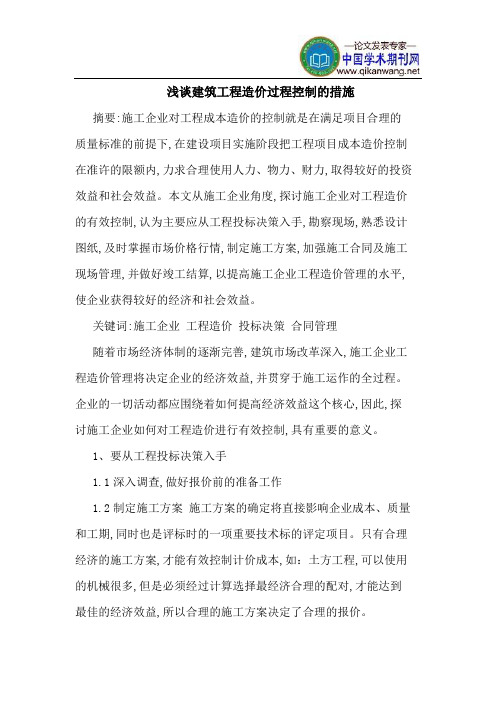 —论文发表专家—
中国学术期刊网
www.qikanwang.net

浅谈建筑工程造价过程控制的措施

摘要:施工企业对工程成本造价的控制就是在满足项目合理的质量标准的前提下,在建设项目实施阶段把工程项目成本造价控制在准许的限额内,力求合理使用人力、物力、财力,取得较好的投资效益和社会效益。本文从施工企业角度,探讨施工企业对工程造价的有效控制,认为主要应从工程投标决策入手,勘察现场,熟悉设计图纸,及时掌握市场价格行情,制定施工方案,加强施工合同及施工现场管理,并做好竣工结算,以提高施工企业工程造价管理的水平,使企业获得较好的经济和社会效益。

关键词:施工企业 工程造价 投标决策 合同管理

随着市场经济体制的逐渐完善,建筑市场改革深入,施工企业工程造价管理将决定企业的经济效益,并贯穿于施工运作的全过程。企业的一切活动都应围绕着如何提高经济效益这个核心,因此,探讨施工企业如何对工程造价进行有效控制,具有重要的意义。

1、要从工程投标决策入手

1.1 深入调查,做好报价前的准备工作

1.2 制定施工方案 施工方案的确定将直接影响企业成本、质量和工期,同时也是评标时的一项重要技术标的评定项目。只有合理经济的施工方案,才能有效控制计价成本,如:土方工程,可以使用的机械很多,但是必须经过计算选择最经济合理的配对,才能达到最佳的经济效益,所以合理的施工方案决定了合理的报价。